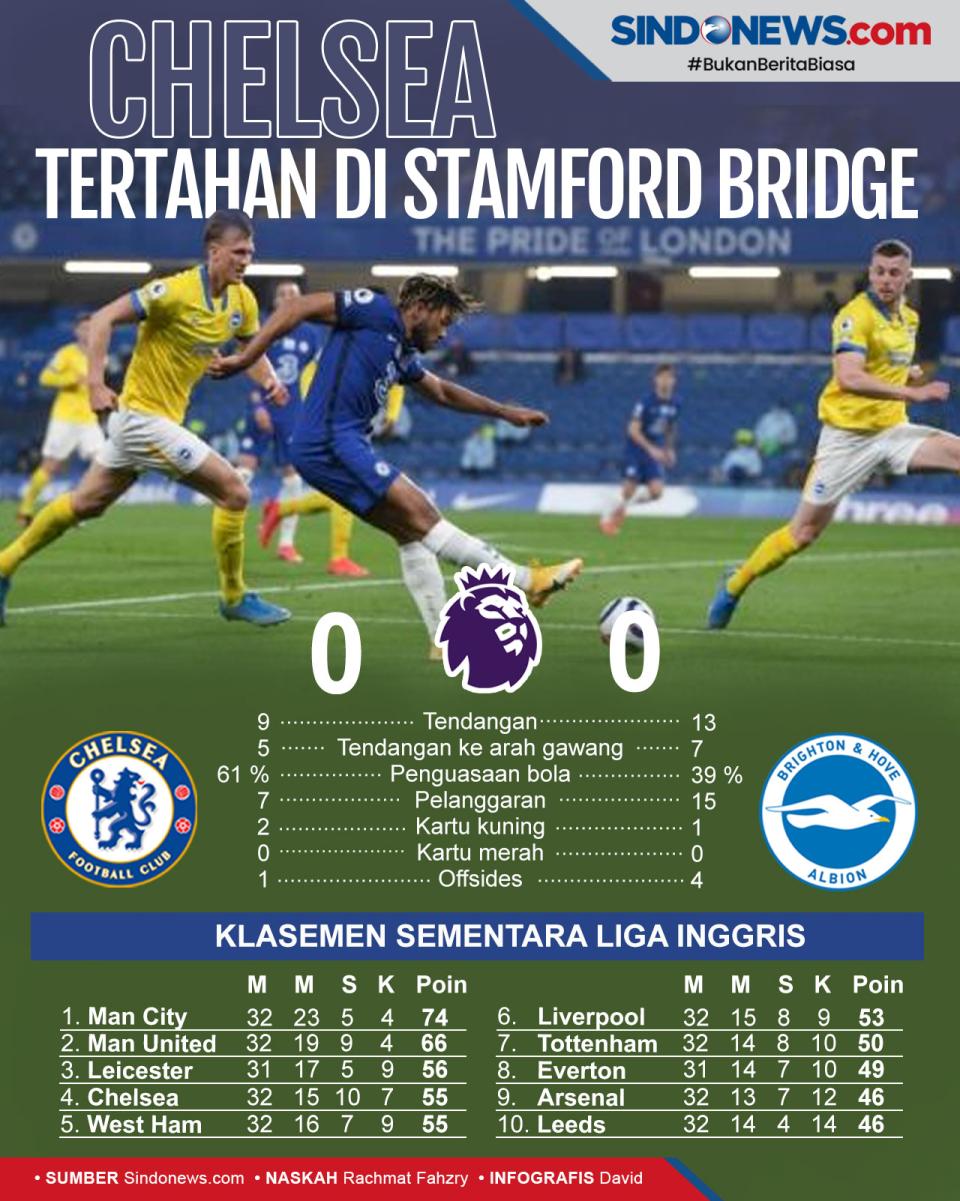 SINDONEWS.com
#BukanBeritaBiasa

CHELSEA
TERTAHAN DI STAMFORD BRIDGE

THE PRIDE OF LONDON

0 0

9 Tendangan 13
5 Tendangan ke arah gawang 7
61 % Penguasaan bola 39 %
7 Pelanggaran 15
2 Kartu kuning 1
0 Kartu merah 0
1 Offsides 4

CHELSEA FOOTBALL CLUB

BRIGHTON & HOVE ALBION

KLASEMEN SEMENTARA LIGA INGGRIS

| | M | M | S | K | Poin |
|---|---|---|---|---|---|
| 1. Man City | 32 | 23 | 5 | 4 | 74 |
| 2. Man United | 32 | 19 | 9 | 4 | 66 |
| 3. Leicester | 31 | 17 | 5 | 9 | 56 |
| 4. Chelsea | 32 | 15 | 10 | 7 | 55 |
| 5. West Ham | 32 | 16 | 7 | 9 | 55 |

| | M | M | S | K | Poin |
|---|---|---|---|---|---|
| 6. Liverpool | 32 | 15 | 8 | 9 | 53 |
| 7. Tottenham | 32 | 14 | 8 | 10 | 50 |
| 8. Everton | 31 | 14 | 7 | 10 | 49 |
| 9. Arsenal | 32 | 13 | 7 | 12 | 46 |
| 10. Leeds | 32 | 14 | 4 | 14 | 46 |

• SUMBER Sindonews.com • NASKAH Rachmat Fahzry • INFOGRAFIS David